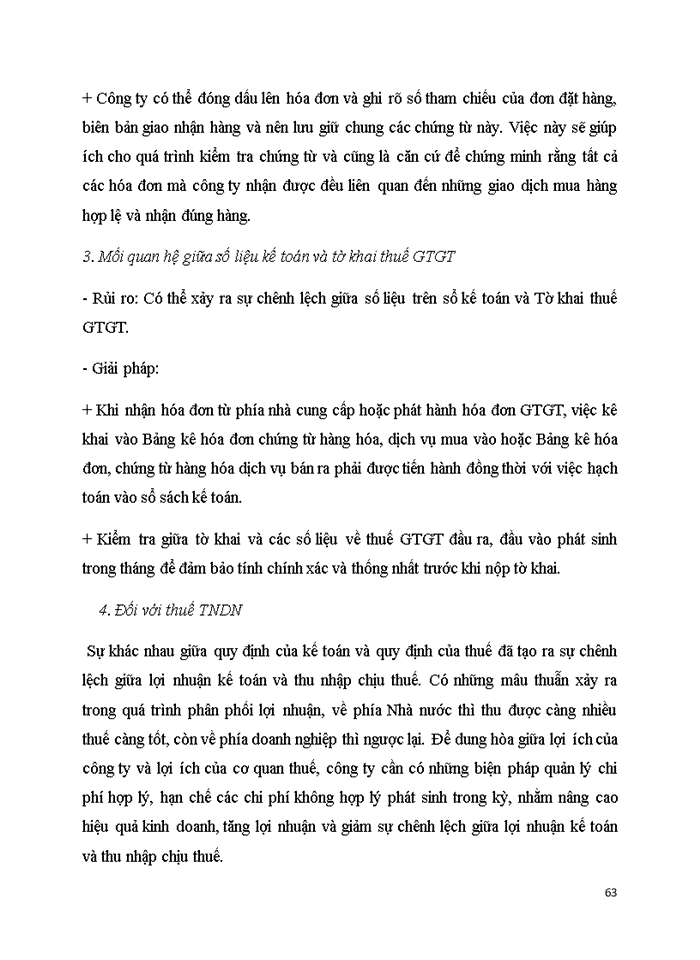 + Công ty có thể đóng dấu lên hóa đơn và ghi rõ số tham chiếu của đơn đặt hàng, biên bản giao nhận hàng và nên lưu giữ chung các chứng từ này. Việc này sẽ giúp ích cho quá trình kiểm tra chứng từ và cũng là căn cứ để chứng minh rằng tất cả các hóa đơn mà công ty nhận được đều liên quan đến những giao dịch mua hàng hợp lệ và nhận đúng hàng.

3. Mối quan hệ giữa số liệu kế toán và tờ khai thuế GTGT

- Rủi ro: Có thể xảy ra sự chênh lệch giữa số liệu trên sổ kế toán và Tờ khai thuế GTGT.

- Giải pháp:

+ Khi nhận hóa đơn từ phía nhà cung cấp hoặc phát hành hóa đơn GTGT, việc kê khai vào Bảng kê hóa đơn chứng từ hàng hóa, dịch vụ mua vào hoặc Bảng kê hóa đơn, chứng từ hàng hóa dịch vụ bán ra phải được tiến hành đồng thời với việc hạch toán vào sổ sách kế toán.

+ Kiểm tra giữa tờ khai và các số liệu về thuế GTGT đầu ra, đầu vào phát sinh trong tháng để đảm bảo tính chính xác và thống nhất trước khi nộp tờ khai.

4. Đối với thuế TNDN

Sự khác nhau giữa quy định của kế toán và quy định của thuế đã tạo ra sự chênh lệch giữa lợi nhuận kế toán và thu nhập chịu thuế. Có những mâu thuẫn xảy ra trong quá trình phân phối lợi nhuận, về phía Nhà nước thì thu được càng nhiều thuế càng tốt, còn về phía doanh nghiệp thì ngược lại. Để dung hòa giữa lợi ích của công ty và lợi ích của cơ quan thuế, công ty cần có những biện pháp quản lý chi phí hợp lý, hạn chế các chi phí không hợp lý phát sinh trong kỳ, nhằm nâng cao hiệu quả kinh doanh, tăng lợi nhuận và giảm sự chênh lệch giữa lợi nhuận kế toán và thu nhập chịu thuế.

63